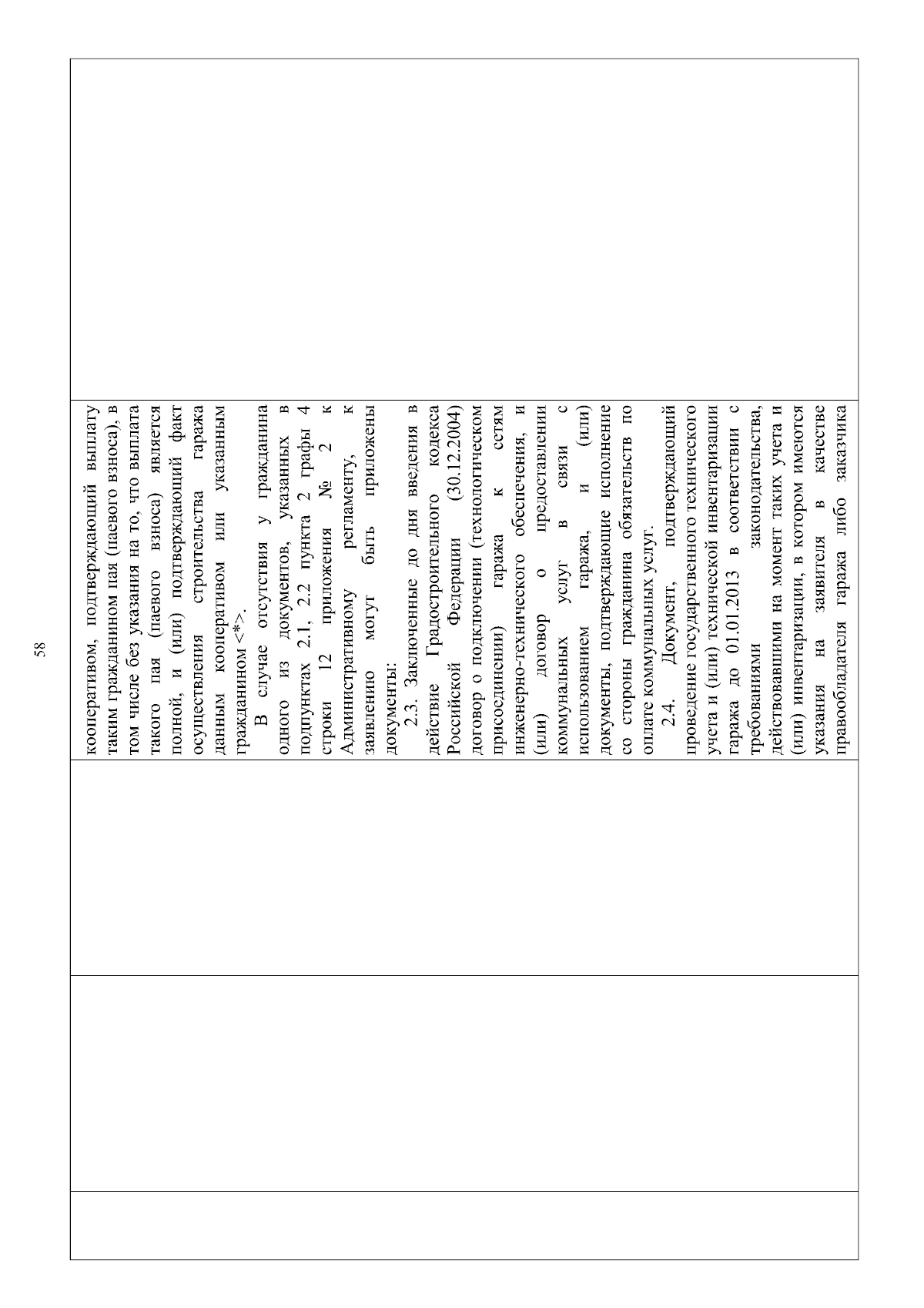 58

кооперативом, подтверждающий выплату таким гражданином пая (паевого взноса), в том числе без указания на то, что выплата такого пая (паевого взноса) является полной, и (или) подтверждающий факт осуществления строительства гаража данным кооперативом или указанным гражданином <*>.

В случае отсутствия у гражданина одного из документов, указанных в подпунктах 2.1, 2.2 пункта 2 графы 4 строки 12 приложения № 2 к Административному регламенту, к заявлению могут быть приложены документы:

2.3. Заключенные до дня введения в действие Градостроительного кодекса Российской Федерации (30.12.2004) договор о подключении (технологическом присоединении) гаража к сетям инженерно-технического обеспечения, и (или) договор о предоставлении коммунальных услуг в связи с использованием гаража, и (или) документы, подтверждающие исполнение со стороны гражданина обязательств по оплате коммунальных услуг.

2.4. Документ, подтверждающий проведение государственного технического учета и (или) технической инвентаризации гаража до 01.01.2013 в соответствии с требованиями законодательства, действовавшими на момент таких учета и (или) инвентаризации, в котором имеются указания на заявителя в качестве правообладателя гаража либо заказчика